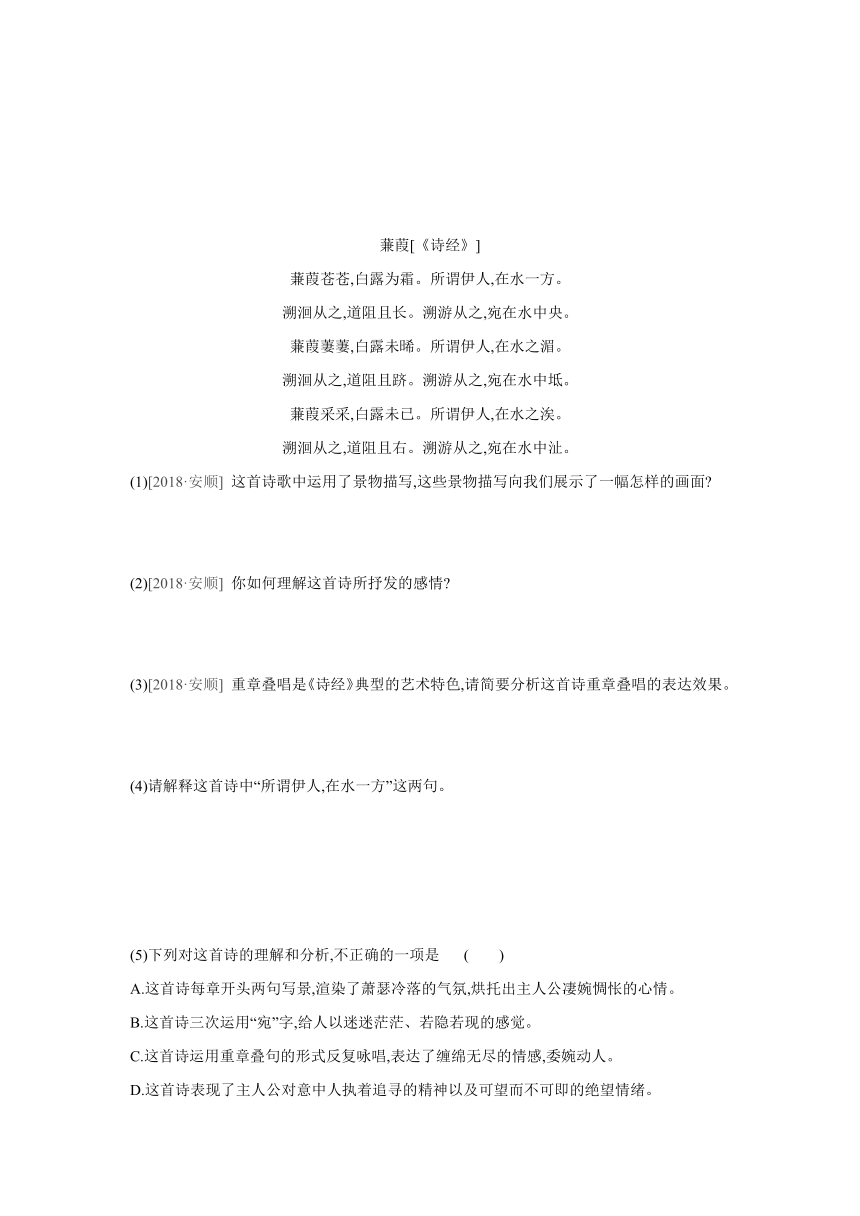 蒹葭[《诗经》]

蒹葭苍苍,白露为霜。所谓伊人,在水一方。

溯洄从之,道阻且长。溯游从之,宛在水中央。

蒹葭萋萋,白露未晞。所谓伊人,在水之湄。

溯洄从之,道阻且跻。溯游从之,宛在水中坻。

蒹葭采采,白露未已。所谓伊人,在水之涘。

溯洄从之,道阻且右。溯游从之,宛在水中沚。

(1)[2018·安顺] 这首诗歌中运用了景物描写,这些景物描写向我们展示了一幅怎样的画面?

(2)[2018·安顺] 你如何理解这首诗所抒发的感情?

(3)[2018·安顺] 重章叠唱是《诗经》典型的艺术特色,请简要分析这首诗重章叠唱的表达效果。

(4)请解释这首诗中“所谓伊人,在水一方”这两句。

(5)下列对这首诗的理解和分析,不正确的一项是 ( )

A.这首诗每章开头两句写景,渲染了萧瑟冷落的气氛,烘托出主人公凄婉惆怅的心情。

B.这首诗三次运用“宛”字,给人以迷迷茫茫、若隐若现的感觉。

C.这首诗运用重章叠句的形式反复咏唱,表达了缠绵无尽的情感,委婉动人。

D.这首诗表现了主人公对意中人执着追寻的精神以及可望而不可即的绝望情绪。